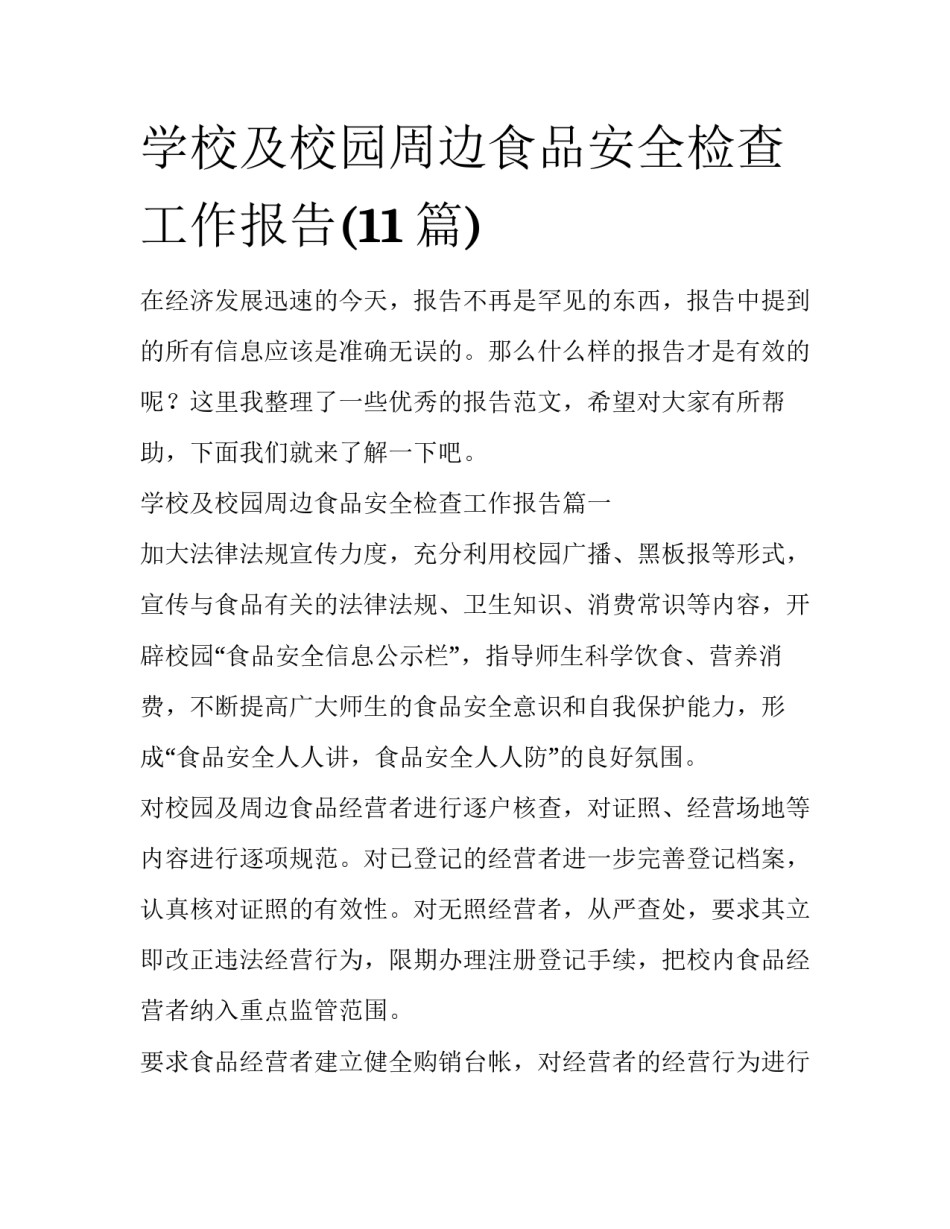 学校及校园周边食品安全检查工作报告(11 篇)

在经济发展迅速的今天，报告不再是罕见的东西，报告中提到的所有信息应该是准确无误的。那么什么样的报告才是有效的呢？这里我整理了一些优秀的报告范文，希望对大家有所帮助，下面我们就来了解一下吧。

学校及校园周边食品安全检查工作报告篇一

加大法律法规宣传力度，充分利用校园广播、黑板报等形式，宣传与食品有关的法律法规、卫生知识、消费常识等内容，开辟校园“食品安全信息公示栏”，指导师生科学饮食、营养消费，不断提高广大师生的食品安全意识和自我保护能力，形成“食品安全人人讲，食品安全人人防”的良好氛围。

对校园及周边食品经营者进行逐户核查，对证照、经营场地等内容进行逐项规范。对已登记的经营者进一步完善登记档案，认真核对证照的有效性。对无照经营者，从严查处，要求其立即改正违法经营行为，限期办理注册登记手续，把校内食品经营者纳入重点监管范围。

要求食品经营者建立健全购销台帐，对经营者的经营行为进行